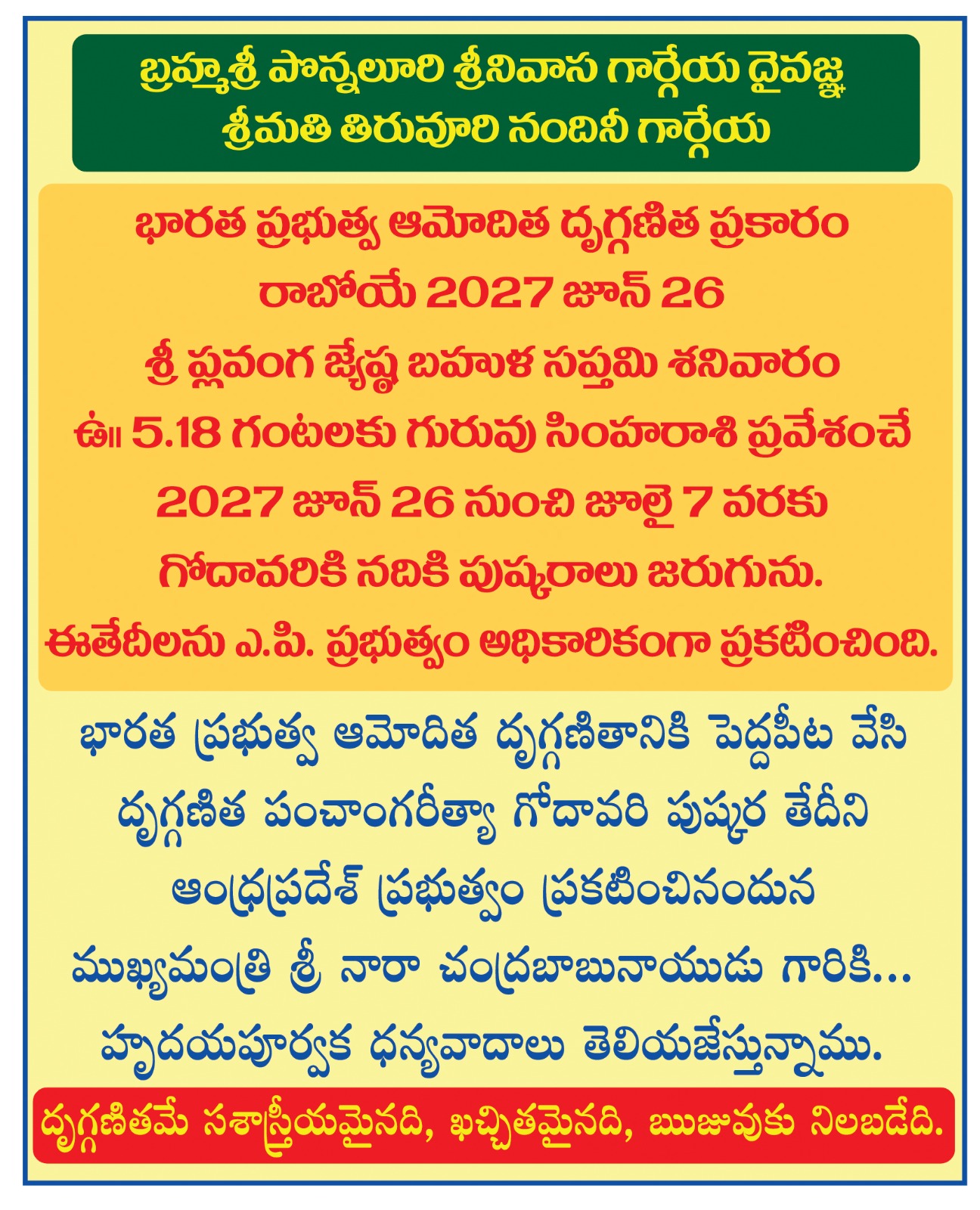 బ్రహ్మశ్రీ పొన్నలూరి శ్రీనివాస గార్గేయ దైవజ్ఞ
శ్రీమతి తిరువూరి నందినీ గార్గేయ

భారత ప్రభుత్వ ఆమోదిత దృగ్గణిత ప్రకారం
రాబోయే 2027 జూన్ 26
శ్రీ ప్లవంగ జ్యేష్ఠ బహుళ సప్తమి శనివారం
ఉ॥ 5.18 గంటలకు గురువు సింహరాశి ప్రవేశంచే
2027 జూన్ 26 నుంచి జూలై 7 వరకు
గోదావరికి నదికి పుష్కరాలు జరుగును.
ఈతేదీలను ఎ.పి. ప్రభుత్వం అధికారికంగా ప్రకటించింది.

భారత ప్రభుత్వ ఆమోదిత దృగ్గణితానికి పెద్దపీట వేసి దృగ్గణిత పంచాంగరీత్యా గోదావరి పుష్కర తేదీని ఆంధ్రప్రదేశ్ ప్రభుత్వం ప్రకటించినందున ముఖ్యమంత్రి శ్రీ నారా చంద్రబాబునాయుడు గారికి... హృదయపూర్వక ధన్యవాదాలు తెలియజేస్తున్నాము.

దృగ్గణితమే సశాస్త్రీయమైనది, ఖచ్చితమైనది, ఋజువుకు నిలబడేది.